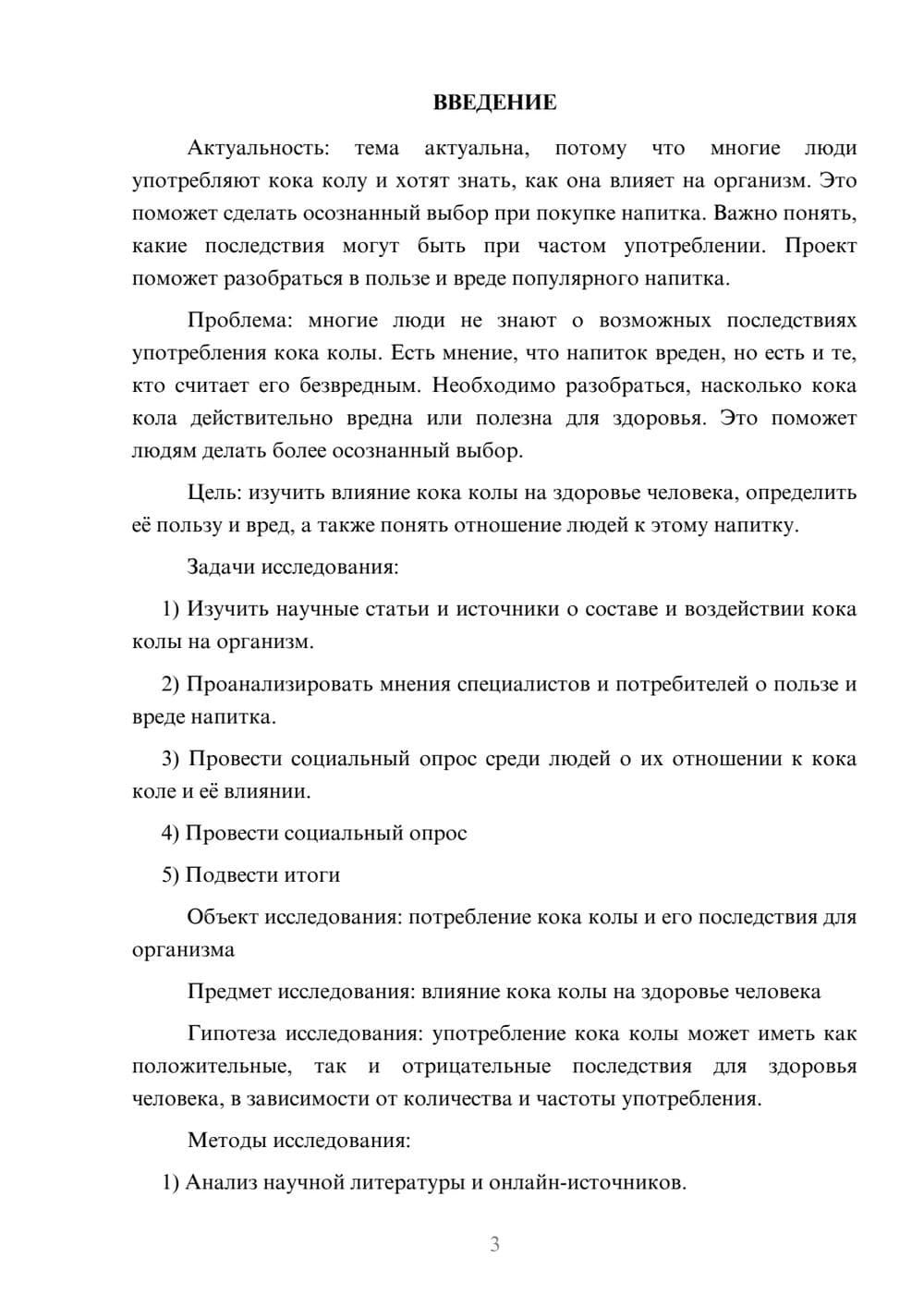 ВВЕДЕНИЕ

Актуальность: тема актуальна, потому что многие люди употребляют кока колу и хотят знать, как она влияет на организм. Это поможет сделать осознанный выбор при покупке напитка. Важно понять, какие последствия могут быть при частом употреблении. Проект поможет разобраться в пользе и вреде популярного напитка.

Проблема: многие люди не знают о возможных последствиях употребления кока колы. Есть мнение, что напиток вреден, но есть и те, кто считает его безвредным. Необходимо разобраться, насколько кока кола действительно вредна или полезна для здоровья. Это поможет людям делать более осознанный выбор.

Цель: изучить влияние кока колы на здоровье человека, определить её пользу и вред, а также понять отношение людей к этому напитку.

Задачи исследования:

1) Изучить научные статьи и источники о составе и воздействии кока колы на организм.

2) Проанализировать мнения специалистов и потребителей о пользе и вреде напитка.

3) Провести социальный опрос среди людей о их отношении к кока коле и её влиянии.

4) Провести социальный опрос

5) Подвести итоги

Объект исследования: потребление кока колы и его последствия для организма

Предмет исследования: влияние кока колы на здоровье человека

Гипотеза исследования: употребление кока колы может иметь как положительные, так и отрицательные последствия для здоровья человека, в зависимости от количества и частоты употребления.

Методы исследования:

1) Анализ научной литературы и онлайн-источников.

3